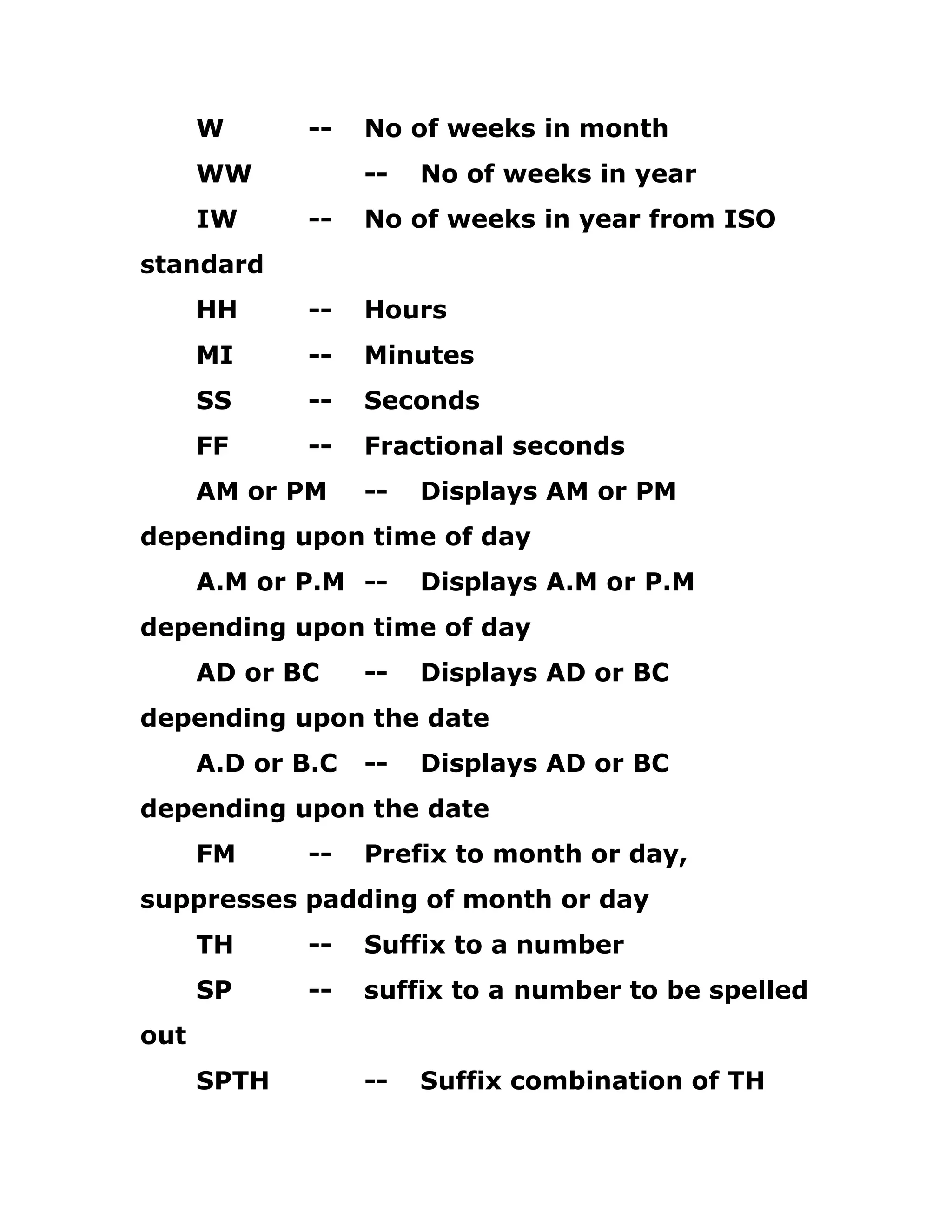 W -- No of weeks in month

WW -- No of weeks in year

IW -- No of weeks in year from ISO standard

HH -- Hours

MI -- Minutes

SS -- Seconds

FF -- Fractional seconds

AM or PM -- Displays AM or PM depending upon time of day

A.M or P.M -- Displays A.M or P.M depending upon time of day

AD or BC -- Displays AD or BC depending upon the date

A.D or B.C -- Displays AD or BC depending upon the date

FM -- Prefix to month or day, suppresses padding of month or day

TH -- Suffix to a number

SP -- suffix to a number to be spelled out

SPTH -- Suffix combination of TH